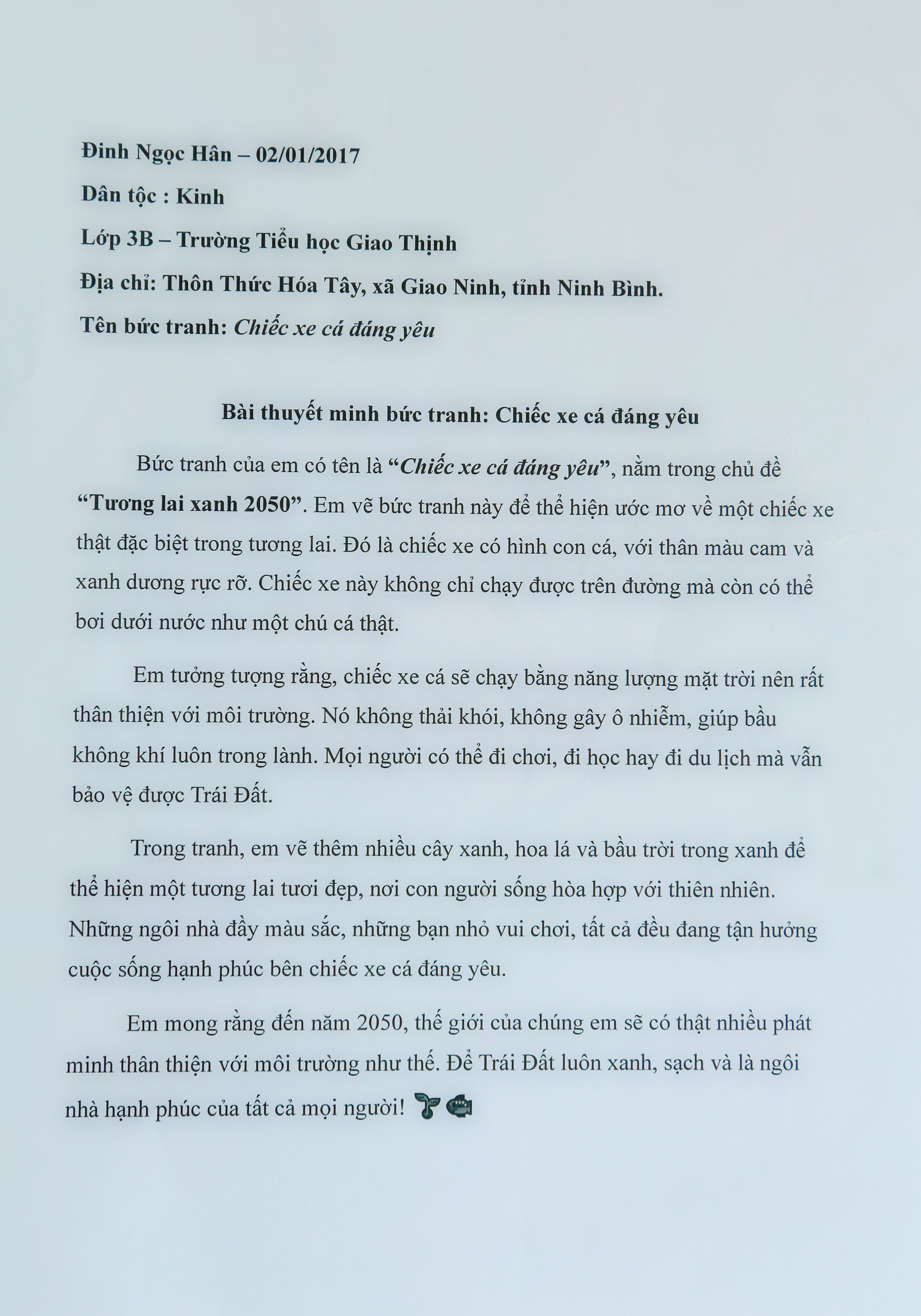 Đinh Ngọc Hân – 02/01/2017

Dân tộc : Kinh

Lớp 3B – Trường Tiểu học Giao Thịnh

Địa chỉ: Thôn Thức Hóa Tây, xã Giao Ninh, tỉnh Ninh Bình.

Tên bức tranh: Chiếc xe cá đáng yêu

Bài thuyết minh bức tranh: Chiếc xe cá đáng yêu

Bức tranh của em có tên là "Chiếc xe cá đáng yêu", nằm trong chủ đề "Tương lai xanh 2050". Em vẽ bức tranh này để thể hiện ước mơ về một chiếc xe thật đặc biệt trong tương lai. Đó là chiếc xe có hình con cá, với thân màu cam và xanh dương rực rỡ. Chiếc xe này không chỉ chạy được trên đường mà còn có thể bơi dưới nước như một chú cá thật.

Em tưởng tượng rằng, chiếc xe cá sẽ chạy bằng năng lượng mặt trời nên rất thân thiện với môi trường. Nó không thải khói, không gây ô nhiễm, giúp bầu không khí luôn trong lành. Mọi người có thể đi chơi, đi học hay đi du lịch mà vẫn bảo vệ được Trái Đất.

Trong tranh, em vẽ thêm nhiều cây xanh, hoa lá và bầu trời trong xanh để thể hiện một tương lai tươi đẹp, nơi con người sống hòa hợp với thiên nhiên. Những ngôi nhà đầy màu sắc, những bạn nhỏ vui chơi, tất cả đều đang tận hưởng cuộc sống hạnh phúc bên chiếc xe cá đáng yêu.

Em mong rằng đến năm 2050, thế giới của chúng em sẽ có thật nhiều phát minh thân thiện với môi trường như thế. Để Trái Đất luôn xanh, sạch và là ngôi nhà hạnh phúc của tất cả mọi người!